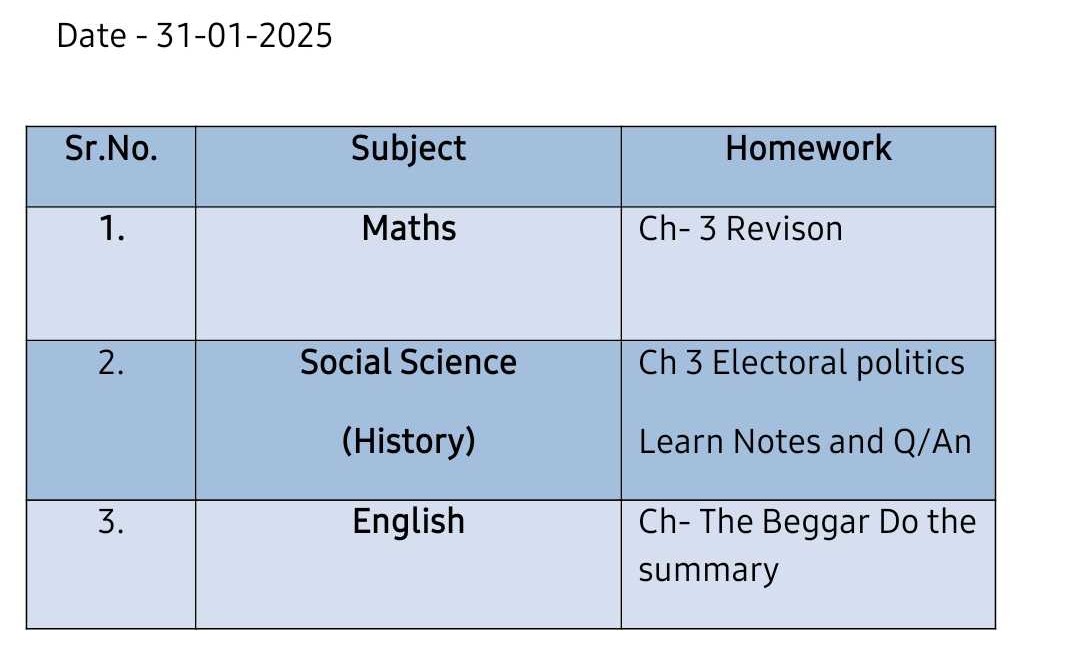 Date - 31-01-2025

| Sr.No. | Subject | Homework |
|---|---|---|
| 1. | Maths | Ch- 3 Revison |
| 2. | Social Science (History) | Ch 3 Electoral politics Learn Notes and Q/An |
| 3. | English | Ch- The Beggar Do the summary |